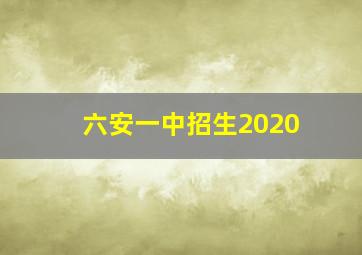 六安一中招生2020